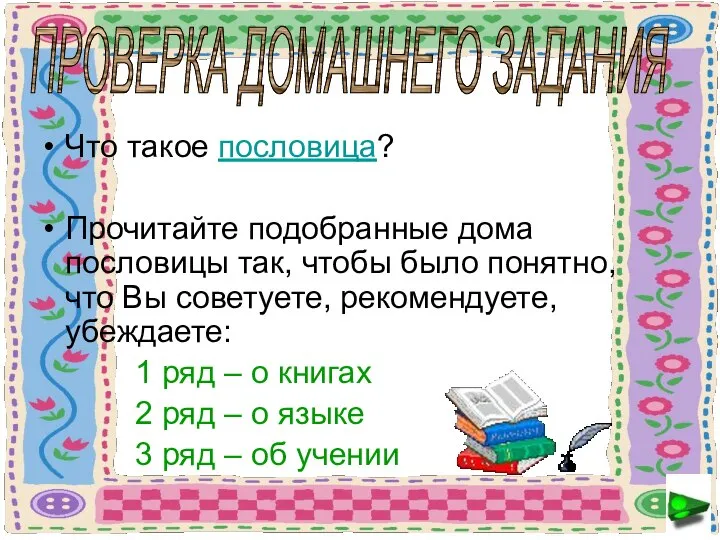 ПРОВЕРКА ДОМАШНЕГО ЗАДАНИЯ

• Что такое пословица?

• Прочитайте подобранные дома пословицы так, чтобы было понятно, что Вы советуете, рекомендуете, убеждаете:

1 ряд – о книгах

2 ряд – о языке

3 ряд – об учении